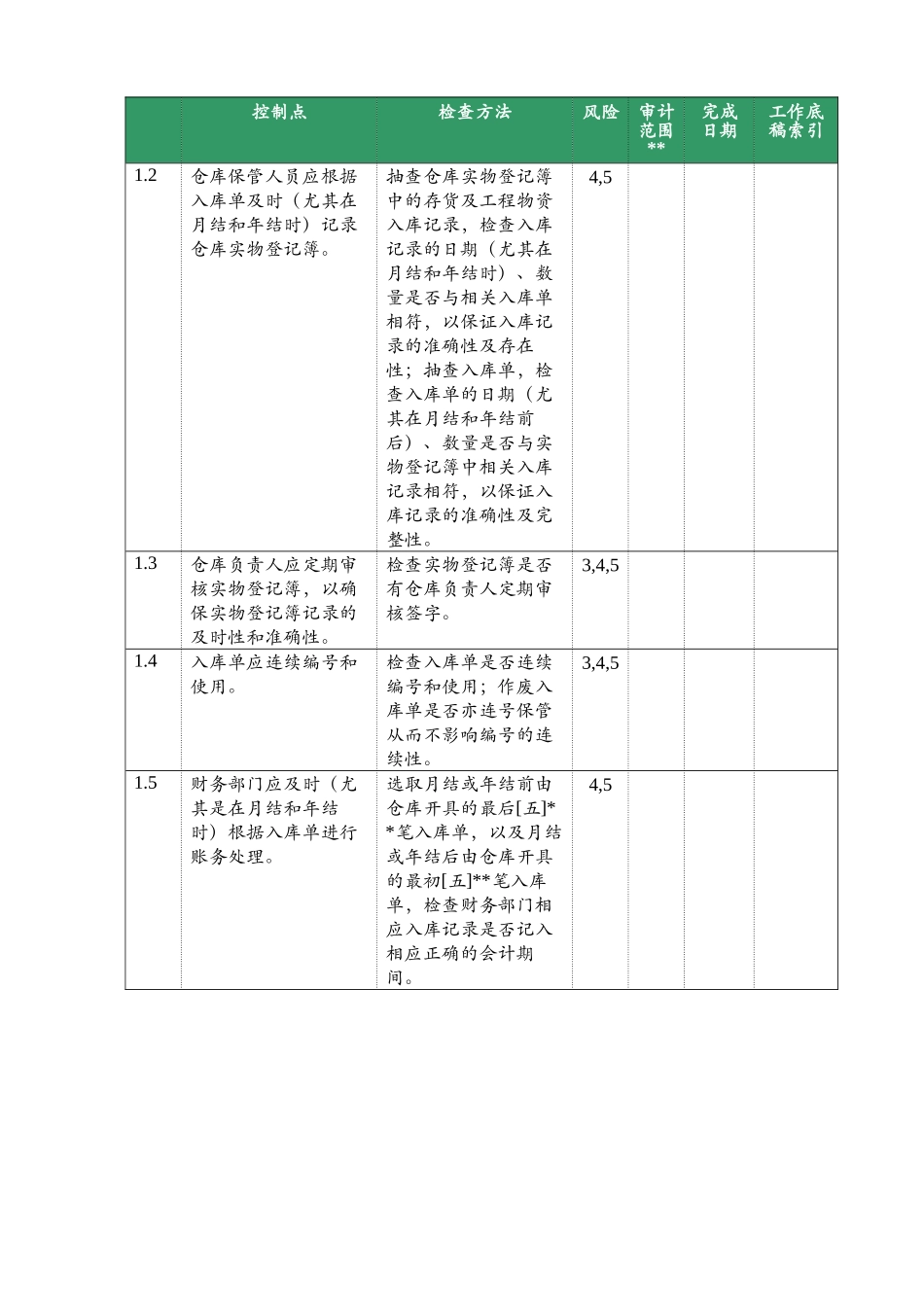 | | 控制点 | 检查方法 | 风险 | 审计范围** | 完成日期 | 工作底稿索引 |
|---|---|---|---|---|---|---|
| 1.2 | 仓库保管人员应根据入库单及时（尤其在月结和年结时）记录仓库实物登记簿。 | 抽查仓库实物登记簿中的存货及工程物资入库记录，检查入库记录的日期（尤其在月结和年结时）、数量是否与相关入库单相符，以保证入库记录的准确性及存在性；抽查入库单，检查入库单的日期（尤其在月结和年结前后）、数量是否与实物登记簿中相关入库记录相符，以保证入库记录的准确性及完整性。 | 4,5 | | | |
| 1.3 | 仓库负责人应定期审核实物登记簿，以确保实物登记簿记录的及时性和准确性。 | 检查实物登记簿是否有仓库负责人定期审核签字。 | 3,4,5 | | | |
| 1.4 | 入库单应连续编号和使用。 | 检查入库单是否连续编号和使用；作废入库单是否亦连号保管从而不影响编号的连续性。 | 3,4,5 | | | |
| 1.5 | 财务部门应及时（尤其是在月结和年结时）根据入库单进行账务处理。 | 选取月结或年结前由仓库开具的最后[五]**笔入库单，以及月结或年结后由仓库开具的最初[五]**笔入库单，检查财务部门相应入库记录是否记入相应正确的会计期间。 | 4,5 | | | |